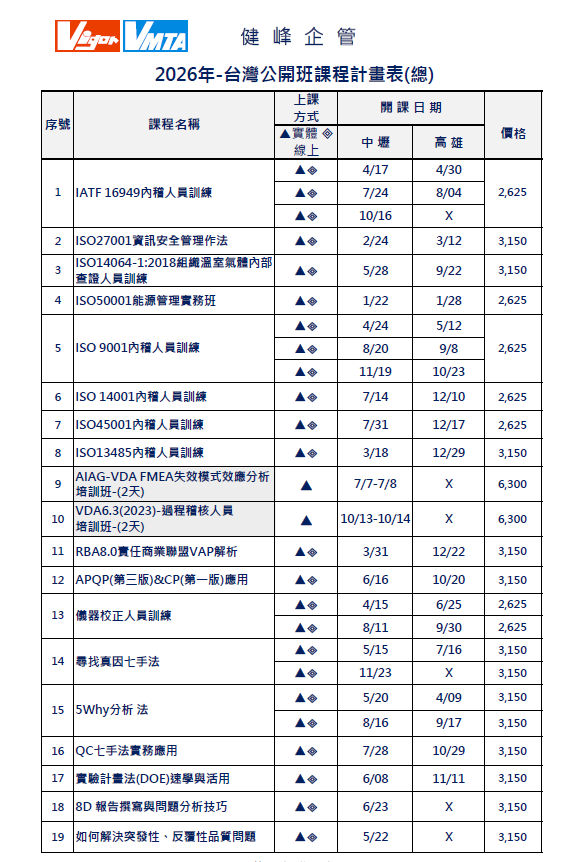 Vigor VMTA 健峰企管

2026年-台灣公開班課程計畫表(總)

| 序號 | 課程名稱 | 上課方式 ▲實體 ◈線上 | 開課日期 中壢 | 開課日期 高雄 | 價格 |
|---|---|---|---|---|---|
| 1 | IATF 16949內稽人員訓練 | ▲◈ | 4/17 | 4/30 | 2,625 |
| | | ▲◈ | 7/24 | 8/04 | |
| | | ▲◈ | 10/16 | X | |
| 2 | ISO27001資訊安全管理作法 | ▲◈ | 2/24 | 3/12 | 3,150 |
| 3 | ISO14064-1:2018組織溫室氣體內部查證人員訓練 | ▲◈ | 5/28 | 9/22 | 3,150 |
| 4 | ISO50001能源管理實務班 | ▲◈ | 1/22 | 1/28 | 2,625 |
| 5 | ISO 9001內稽人員訓練 | ▲◈ | 4/24 | 5/12 | 2,625 |
| | | ▲◈ | 8/20 | 9/8 | |
| | | ▲◈ | 11/19 | 10/23 | |
| 6 | ISO 14001內稽人員訓練 | ▲◈ | 7/14 | 12/10 | 2,625 |
| 7 | ISO45001內稽人員訓練 | ▲◈ | 7/31 | 12/17 | 2,625 |
| 8 | ISO13485內稽人員訓練 | ▲◈ | 3/18 | 12/29 | 3,150 |
| 9 | AIAG-VDA FMEA失效模式效應分析培訓班-(2天) | ▲ | 7/7-7/8 | X | 6,300 |
| 10 | VDA6.3(2023)-過程稽核人員培訓班-(2天) | ▲ | 10/13-10/14 | X | 6,300 |
| 11 | RBA8.0責任商業聯盟VAP解析 | ▲◈ | 3/31 | 12/22 | 3,150 |
| 12 | APQP(第三版)&CP(第一版)應用 | ▲◈ | 6/16 | 10/20 | 3,150 |
| 13 | 儀器校正人員訓練 | ▲◈ | 4/15 | 6/25 | 2,625 |
| | | ▲◈ | 8/11 | 9/30 | 2,625 |
| 14 | 尋找真因七手法 | ▲◈ | 5/15 | 7/16 | 3,150 |
| | | ▲◈ | 11/23 | X | 3,150 |
| 15 | 5Why分析 法 | ▲◈ | 5/20 | 4/09 | 3,150 |
| | | ▲◈ | 8/16 | 9/17 | 3,150 |
| 16 | QC七手法實務應用 | ▲◈ | 7/28 | 10/29 | 3,150 |
| 17 | 實驗計畫法(DOE)速學與活用 | ▲◈ | 6/08 | 11/11 | 3,150 |
| 18 | 8D 報告撰寫與問題分析技巧 | ▲◈ | 6/23 | X | 3,150 |
| 19 | 如何解決突發性、反覆性品質問題 | ▲◈ | 5/22 | X | 3,150 |